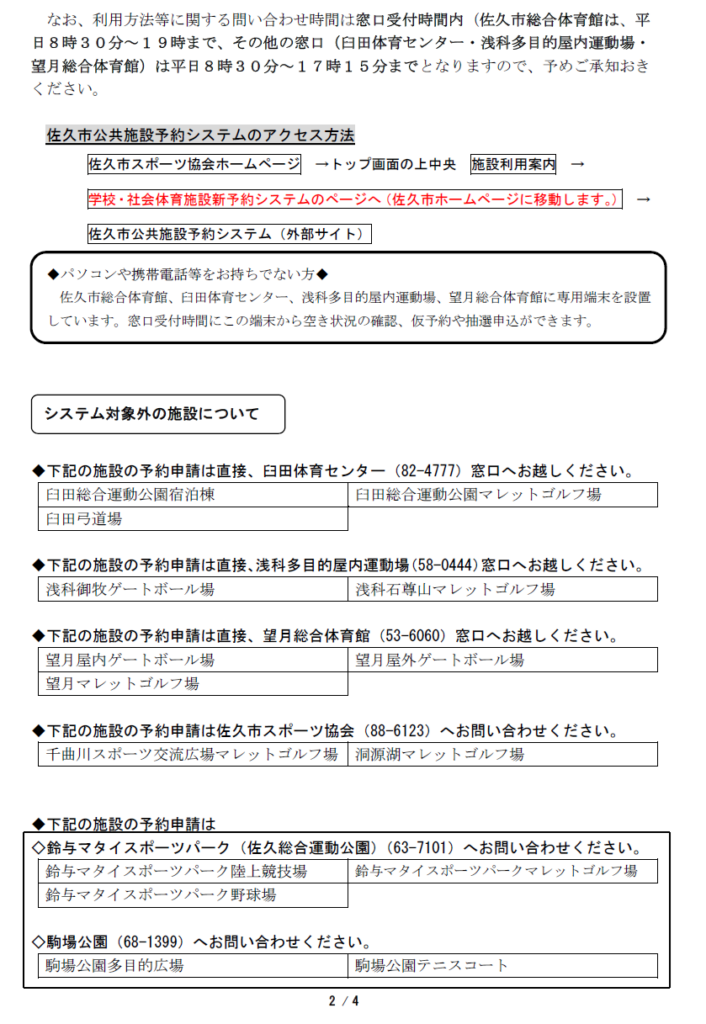 なお、利用方法等に関する問い合わせ時間は窓口受付時間内（佐久市総合体育館は、平日８時３０分～１９時まで、その他の窓口（臼田体育センター・浅科多目的屋内運動場・望月総合体育館）は平日８時３０分～１７時１５分までとなりますので、予めご承知おきください。

佐久市公共施設予約システムのアクセス方法

佐久市スポーツ協会ホームページ →トップ画面の上中央 施設利用案内 →

学校・社会体育施設新予約システムのページへ（佐久市ホームページに移動します。） →

佐久市公共施設予約システム（外部サイト）

◆パソコンや携帯電話等をお持ちでない方◆
佐久市総合体育館、臼田体育センター、浅科多目的屋内運動場、望月総合体育館に専用端末を設置しています。窓口受付時間にこの端末から空き状況の確認、仮予約や抽選申込ができます。

システム対象外の施設について

◆下記の施設の予約申請は直接、臼田体育センター（82-4777）窓口へお越しください。

| 臼田総合運動公園宿泊棟 | 臼田総合運動公園マレットゴルフ場 |
|---|---|
| 臼田弓道場 | |

◆下記の施設の予約申請は直接、浅科多目的屋内運動場(58-0444)窓口へお越しください。

| 浅科御牧ゲートボール場 | 浅科石尊山マレットゴルフ場 |
|---|---|

◆下記の施設の予約申請は直接、望月総合体育館（53-6060）窓口へお越しください。

| 望月屋内ゲートボール場 | 望月屋外ゲートボール場 |
|---|---|
| 望月マレットゴルフ場 | |

◆下記の施設の予約申請は佐久市スポーツ協会（88-6123）へお問い合わせください。

| 千曲川スポーツ交流広場マレットゴルフ場 | 洞源湖マレットゴルフ場 |
|---|---|

◆下記の施設の予約申請は
◇鈴与マタイスポーツパーク（佐久総合運動公園）(63-7101）へお問い合わせください。

| 鈴与マタイスポーツパーク陸上競技場 | 鈴与マタイスポーツパークマレットゴルフ場 |
|---|---|
| 鈴与マタイスポーツパーク野球場 | |

◇駒場公園（68-1399）へお問い合わせください。

| 駒場公園多目的広場 | 駒場公園テニスコート |
|---|---|

2 / 4